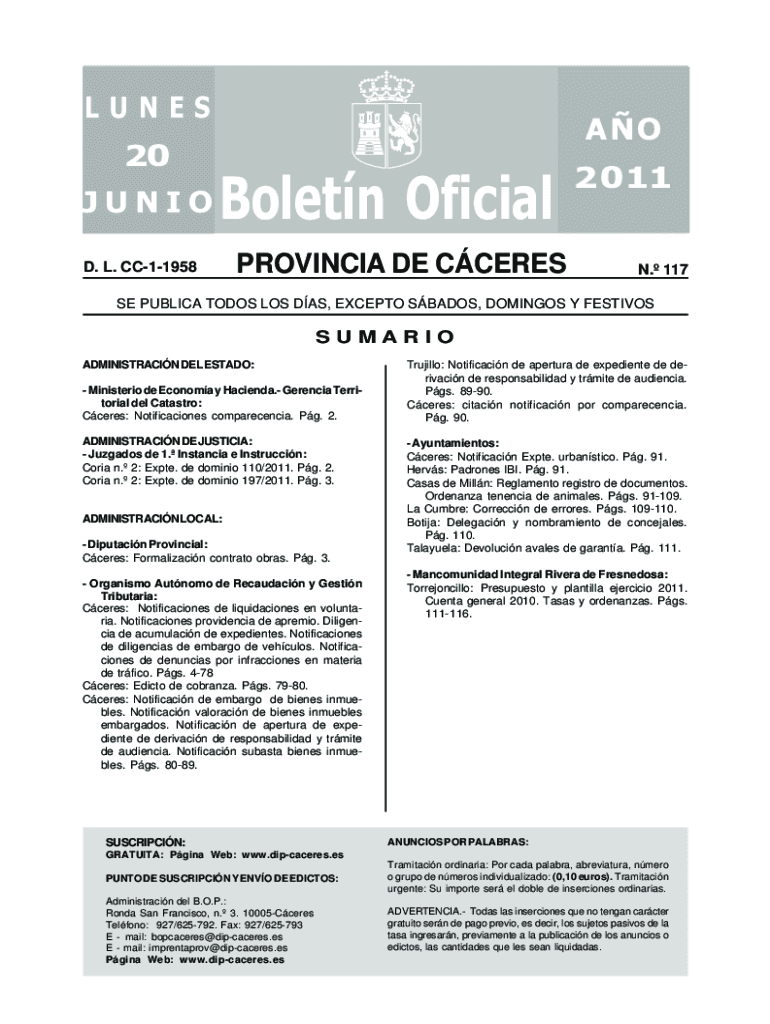 LUNES
20
JUNIO

Boletín Oficial

AÑO
2011

D. L. CC-1-1958

PROVINCIA DE CÁCERES

N.º 117

SE PUBLICA TODOS LOS DÍAS, EXCEPTO SÁBADOS, DOMINGOS Y FESTIVOS

SUMARIO

ADMINISTRACIÓN DEL ESTADO:

- Ministerio de Economía y Hacienda.- Gerencia Territorial del Catastro:
Cáceres: Notificaciones comparecencia. Pág. 2.

ADMINISTRACIÓN DE JUSTICIA:
- Juzgados de 1.ª Instancia e Instrucción:
Coria n.º 2: Expte. de dominio 110/2011. Pág. 2.
Coria n.º 2: Expte. de dominio 197/2011. Pág. 3.

ADMINISTRACIÓN LOCAL:

- Diputación Provincial:
Cáceres: Formalización contrato obras. Pág. 3.

- Organismo Autónomo de Recaudación y Gestión Tributaria:
Cáceres: Notificaciones de liquidaciones en voluntaria. Notificaciones providencia de apremio. Diligencia de acumulación de expedientes. Notificaciones de diligencias de embargo de vehículos. Notificaciones de denuncias por infracciones en materia de tráfico. Págs. 4-78
Cáceres: Edicto de cobranza. Págs. 79-80.
Cáceres: Notificación de embargo de bienes inmuebles. Notificación valoración de bienes inmuebles embargados. Notificación de apertura de expediente de derivación de responsabilidad y trámite de audiencia. Notificación subasta bienes inmuebles. Págs. 80-89.

Trujillo: Notificación de apertura de expediente de derivación de responsabilidad y trámite de audiencia. Págs. 89-90.
Cáceres: citación notificación por comparecencia. Pág. 90.

- Ayuntamientos:
Cáceres: Notificación Expte. urbanístico. Pág. 91.
Hervás: Padrones IBI. Pág. 91.
Casas de Millán: Reglamento registro de documentos. Ordenanza tenencia de animales. Págs. 91-109.
La Cumbre: Corrección de errores. Págs. 109-110.
Botija: Delegación y nombramiento de concejales. Pág. 110.
Talayuela: Devolución avales de garantía. Pág. 111.

- Mancomunidad Integral Rivera de Fresnedosa:
Torrejoncillo: Presupuesto y plantilla ejercicio 2011. Cuenta general 2010. Tasas y ordenanzas. Págs. 111-116.

SUSCRIPCIÓN:
GRATUITA: Página Web: www.dip-caceres.es

PUNTO DE SUSCRIPCIÓN Y ENVÍO DE EDICTOS:

Administración del B.O.P.:
Ronda San Francisco, n.º 3. 10005-Cáceres
Teléfono: 927/625-792. Fax: 927/625-793
E - mail: bopcaceres@dip-caceres.es
E - mail: imprentaprov@dip-caceres.es
Página Web: www.dip-caceres.es

ANUNCIOS POR PALABRAS:

Tramitación ordinaria: Por cada palabra, abreviatura, número o grupo de números individualizado: (0,10 euros). Tramitación urgente: Su importe será el doble de inserciones ordinarias.

ADVERTENCIA.- Todas las inserciones que no tengan carácter gratuito serán de pago previo, es decir, los sujetos pasivos de la tasa ingresarán, previamente a la publicación de los anuncios o edictos, las cantidades que les sean liquidadas.